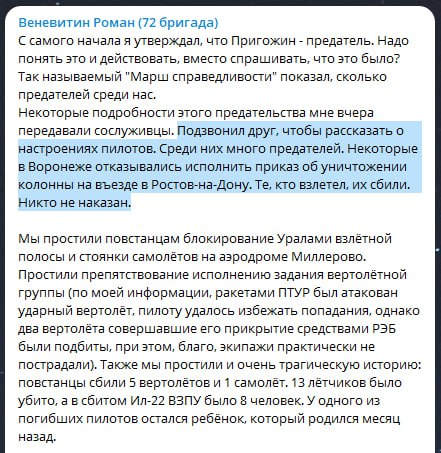 Веневитин Роман (72 бригада)
С самого начала я утверждал, что Пригожин - предатель. Надо понять это и действовать, вместо спрашивать, что это было? Так называемый "Марш справедливости" показал, сколько предателей среди нас.
Некоторые подробности этого предательства мне вчера передавали сослуживцы. Подзвонил друг, чтобы рассказать о настроениях пилотов. Среди них много предателей. Некоторые в Воронеже отказывались исполнить приказ об уничтожении колонны на въезде в Ростов-на-Дону. Те, кто взлетел, их сбили. Никто не наказан.

Мы простили повстанцам блокирование Уралами взлётной полосы и стоянки самолётов на аэродроме Миллерово. Простили препятствование исполнению задания вертолётной группы (по моей информации, ракетами ПТУР был атакован ударный вертолёт, пилоту удалось избежать попадания, однако два вертолёта совершавшие его прикрытие средствами РЭБ были подбиты, при этом, благо, экипажи практически не пострадали). Также мы простили и очень трагическую историю: повстанцы сбили 5 вертолётов и 1 самолёт. 13 лётчиков было убито, а в сбитом Ил-22 ВЗПУ было 8 человек. У одного из погибших пилотов остался ребёнок, который родился месяц назад.